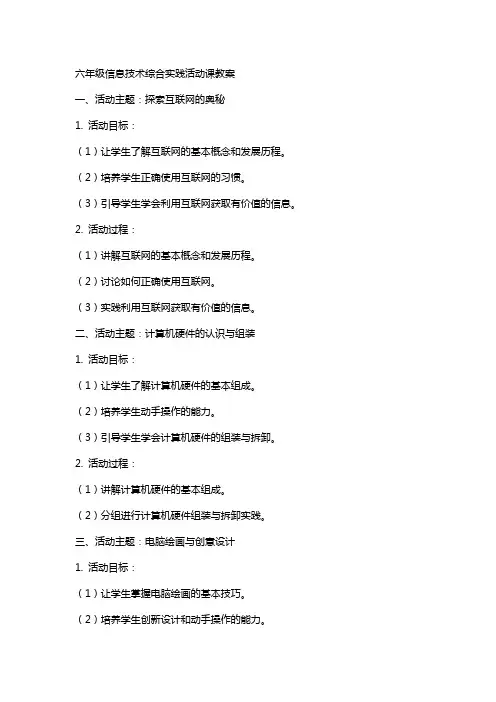 六年级信息技术综合实践活动课教案

一、活动主题：探索互联网的奥秘

1. 活动目标：

（1）让学生了解互联网的基本概念和发展历程。

（2）培养学生正确使用互联网的习惯。

（3）引导学生学会利用互联网获取有价值的信息。

2. 活动过程：

（1）讲解互联网的基本概念和发展历程。

（2）讨论如何正确使用互联网。

（3）实践利用互联网获取有价值的信息。

二、活动主题：计算机硬件的认识与组装

1. 活动目标：

（1）让学生了解计算机硬件的基本组成。

（2）培养学生动手操作的能力。

（3）引导学生学会计算机硬件的组装与拆卸。

2. 活动过程：

（1）讲解计算机硬件的基本组成。

（2）分组进行计算机硬件组装与拆卸实践。

三、活动主题：电脑绘画与创意设计

1. 活动目标：

（1）让学生掌握电脑绘画的基本技巧。

（2）培养学生创新设计和动手操作的能力。